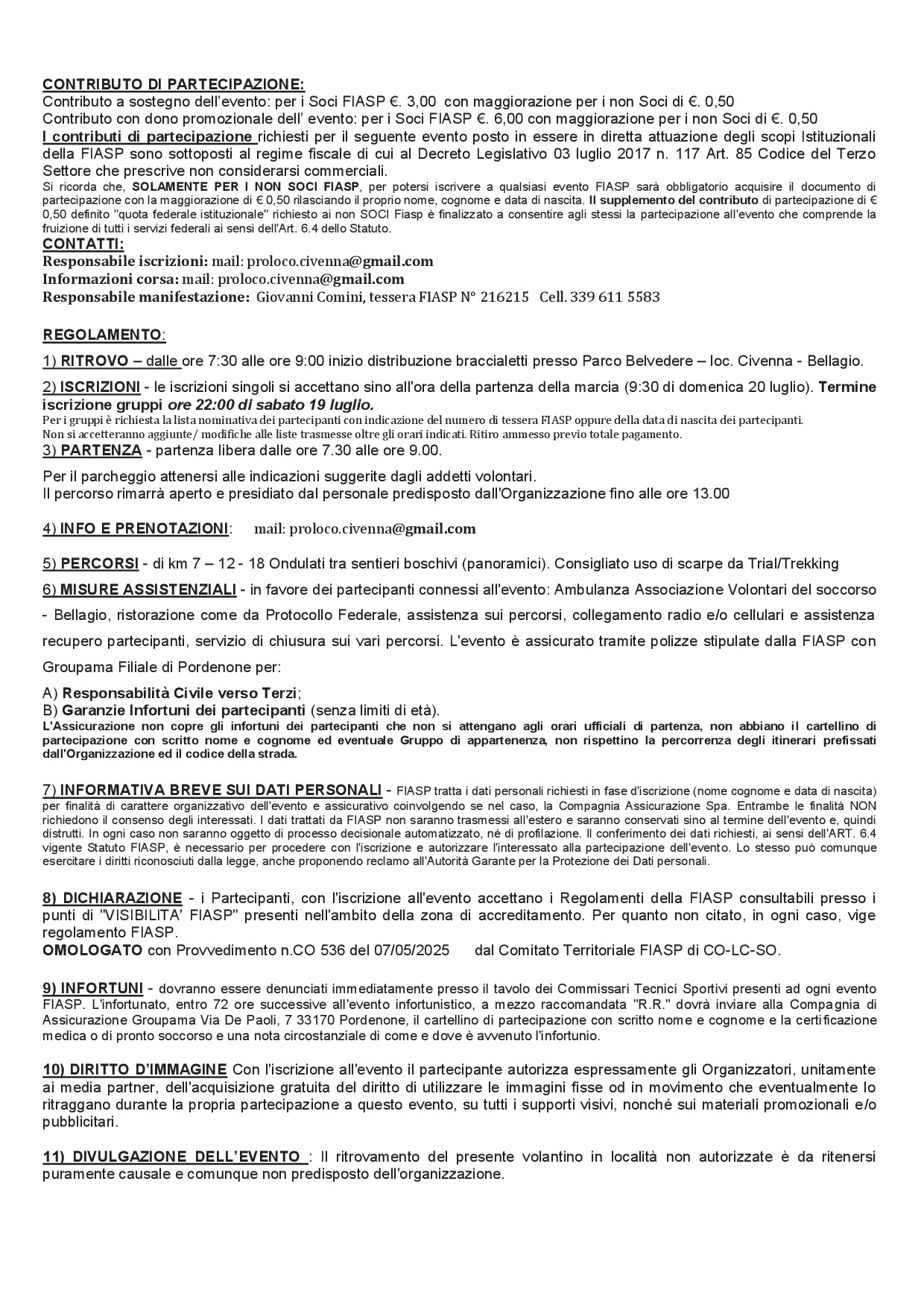 CONTRIBUTO DI PARTECIPAZIONE:
Contributo a sostegno dell'evento: per i Soci FIASP €. 3,00 con maggiorazione per i non Soci di €. 0,50
Contributo con dono promozionale dell' evento: per i Soci FIASP €. 6,00 con maggiorazione per i non Soci di €. 0,50
I contributi di partecipazione richiesti per il seguente evento posto in essere in diretta attuazione degli scopi Istituzionali della FIASP sono sottoposti al regime fiscale di cui al Decreto Legislativo 03 luglio 2017 n. 117 Art. 85 Codice del Terzo Settore che prescrive non considerarsi commerciali.
Si ricorda che, SOLAMENTE PER I NON SOCI FIASP, per potersi iscrivere a qualsiasi evento FIASP sarà obbligatorio acquisire il documento di partecipazione con la maggiorazione di € 0,50 rilasciando il proprio nome, cognome e data di nascita. Il supplemento del contributo di partecipazione di € 0,50 definito "quota federale istituzionale" richiesto ai non SOCI Fiasp è finalizzato a consentire agli stessi la partecipazione all'evento che comprende la fruizione di tutti i servizi federali ai sensi dell'Art. 6.4 dello Statuto.
CONTATTI:
Responsabile iscrizioni: mail: proloco.civenna@gmail.com
Informazioni corsa: mail: proloco.civenna@gmail.com
Responsabile manifestazione: Giovanni Comini, tessera FIASP N° 216215 Cell. 339 611 5583

REGOLAMENTO:

1) RITROVO – dalle ore 7:30 alle ore 9:00 inizio distribuzione braccialetti presso Parco Belvedere – loc. Civenna - Bellagio.

2) ISCRIZIONI - le iscrizioni singoli si accettano sino all'ora della partenza della marcia (9:30 di domenica 20 luglio). Termine iscrizione gruppi ore 22:00 di sabato 19 luglio.
Per i gruppi è richiesta la lista nominativa dei partecipanti con indicazione del numero di tessera FIASP oppure della data di nascita dei partecipanti.
Non si accetteranno aggiunte/ modifiche alle liste trasmesse oltre gli orari indicati. Ritiro ammesso previo totale pagamento.
3) PARTENZA - partenza libera dalle ore 7.30 alle ore 9.00.

Per il parcheggio attenersi alle indicazioni suggerite dagli addetti volontari.
Il percorso rimarrà aperto e presidiato dal personale predisposto dall'Organizzazione fino alle ore 13.00

4) INFO E PRENOTAZIONI: mail: proloco.civenna@gmail.com

5) PERCORSI - di km 7 – 12 - 18 Ondulati tra sentieri boschivi (panoramici). Consigliato uso di scarpe da Trial/Trekking

6) MISURE ASSISTENZIALI - in favore dei partecipanti connessi all'evento: Ambulanza Associazione Volontari del soccorso - Bellagio, ristorazione come da Protocollo Federale, assistenza sui percorsi, collegamento radio e/o cellulari e assistenza recupero partecipanti, servizio di chiusura sui vari percorsi. L'evento è assicurato tramite polizze stipulate dalla FIASP con Groupama Filiale di Pordenone per:

A) Responsabilità Civile verso Terzi;
B) Garanzie Infortuni dei partecipanti (senza limiti di età).
L'Assicurazione non copre gli infortuni dei partecipanti che non si attengano agli orari ufficiali di partenza, non abbiano il cartellino di partecipazione con scritto nome e cognome ed eventuale Gruppo di appartenenza, non rispettino la percorrenza degli itinerari prefissati dall'Organizzazione ed il codice della strada.

7) INFORMATIVA BREVE SUI DATI PERSONALI - FIASP tratta i dati personali richiesti in fase d'iscrizione (nome cognome e data di nascita) per finalità di carattere organizzativo dell'evento e assicurativo coinvolgendo se nel caso, la Compagnia Assicurazione Spa. Entrambe le finalità NON richiedono il consenso degli interessati. I dati trattati da FIASP non saranno trasmessi all'estero e saranno conservati sino al termine dell'evento e, quindi distrutti. In ogni caso non saranno oggetto di processo decisionale automatizzato, né di profilazione. Il conferimento dei dati richiesti, ai sensi dell'ART. 6.4 vigente Statuto FIASP, è necessario per procedere con l'iscrizione e autorizzare l'interessato alla partecipazione dell'evento. Lo stesso può comunque esercitare i diritti riconosciuti dalla legge, anche proponendo reclamo all'Autorità Garante per la Protezione dei Dati personali.

8) DICHIARAZIONE - i Partecipanti, con l'iscrizione all'evento accettano i Regolamenti della FIASP consultabili presso i punti di "VISIBILITA' FIASP" presenti nell'ambito della zona di accreditamento. Per quanto non citato, in ogni caso, vige regolamento FIASP.
OMOLOGATO con Provvedimento n.CO 536 del 07/05/2025 dal Comitato Territoriale FIASP di CO-LC-SO.

9) INFORTUNI - dovranno essere denunciati immediatamente presso il tavolo dei Commissari Tecnici Sportivi presenti ad ogni evento FIASP. L'infortunato, entro 72 ore successive all'evento infortunistico, a mezzo raccomandata "R.R." dovrà inviare alla Compagnia di Assicurazione Groupama Via De Paoli, 7 33170 Pordenone, il cartellino di partecipazione con scritto nome e cognome e la certificazione medica o di pronto soccorso e una nota circostanziale di come e dove è avvenuto l'infortunio.

10) DIRITTO D'IMMAGINE Con l'iscrizione all'evento il partecipante autorizza espressamente gli Organizzatori, unitamente ai media partner, dell'acquisizione gratuita del diritto di utilizzare le immagini fisse od in movimento che eventualmente lo ritraggano durante la propria partecipazione a questo evento, su tutti i supporti visivi, nonché sui materiali promozionali e/o pubblicitari.

11) DIVULGAZIONE DELL'EVENTO : Il ritrovamento del presente volantino in località non autorizzate è da ritenersi puramente causale e comunque non predisposto dell'organizzazione.